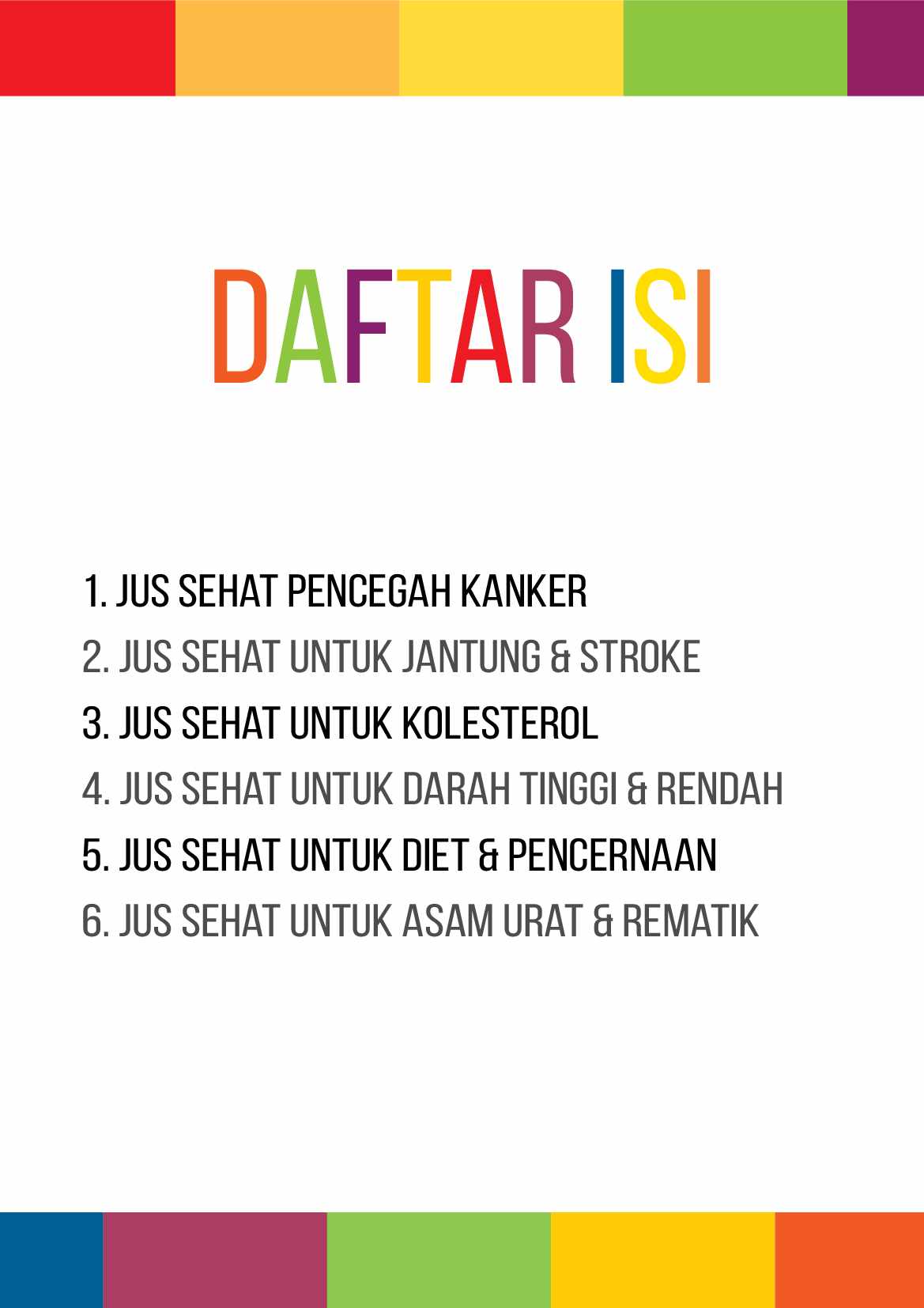 DAFTAR ISI

1. JUS SEHAT PENCEGAH KANKER
2. JUS SEHAT UNTUK JANTUNG & STROKE
3. JUS SEHAT UNTUK KOLESTEROL
4. JUS SEHAT UNTUK DARAH TINGGI & RENDAH
5. JUS SEHAT UNTUK DIET & PENCERNAAN
6. JUS SEHAT UNTUK ASAM URAT & REMATIK